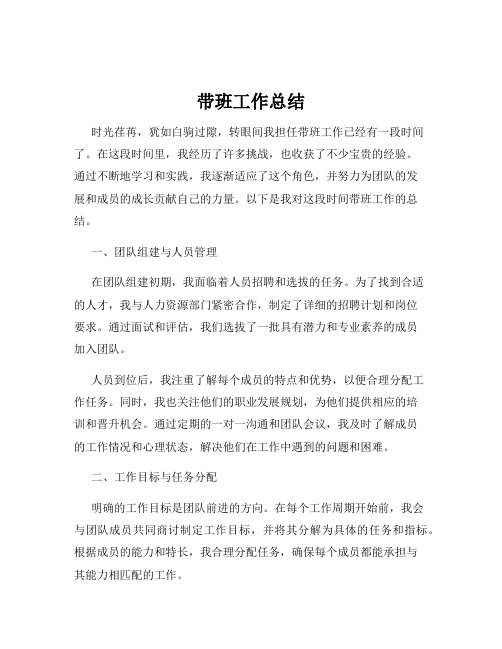 带班工作总结

时光荏苒，犹如白驹过隙，转眼间我担任带班工作已经有一段时间了。在这段时间里，我经历了许多挑战，也收获了不少宝贵的经验。通过不断地学习和实践，我逐渐适应了这个角色，并努力为团队的发展和成员的成长贡献自己的力量。以下是我对这段时间带班工作的总结。

一、团队组建与人员管理

在团队组建初期，我面临着人员招聘和选拔的任务。为了找到合适的人才，我与人力资源部门紧密合作，制定了详细的招聘计划和岗位要求。通过面试和评估，我们选拔了一批具有潜力和专业素养的成员加入团队。

人员到位后，我注重了解每个成员的特点和优势，以便合理分配工作任务。同时，我也关注他们的职业发展规划，为他们提供相应的培训和晋升机会。通过定期的一对一沟通和团队会议，我及时了解成员的工作情况和心理状态，解决他们在工作中遇到的问题和困难。

二、工作目标与任务分配

明确的工作目标是团队前进的方向。在每个工作周期开始前，我会与团队成员共同商讨制定工作目标，并将其分解为具体的任务和指标。根据成员的能力和特长，我合理分配任务，确保每个成员都能承担与其能力相匹配的工作。